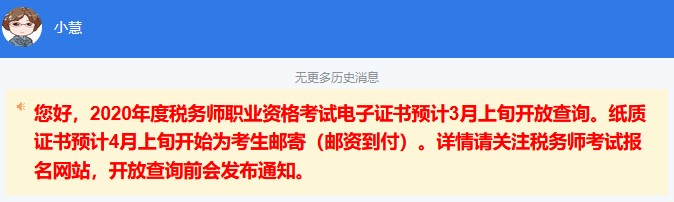 小慧

无更多历史消息

您好，2020年度税务师职业资格考试电子证书预计3月上旬开放查询。纸质证书预计4月上旬开始为考生邮寄（邮资到付）。详情请关注税务师考试报名网站，开放查询前会发布通知。